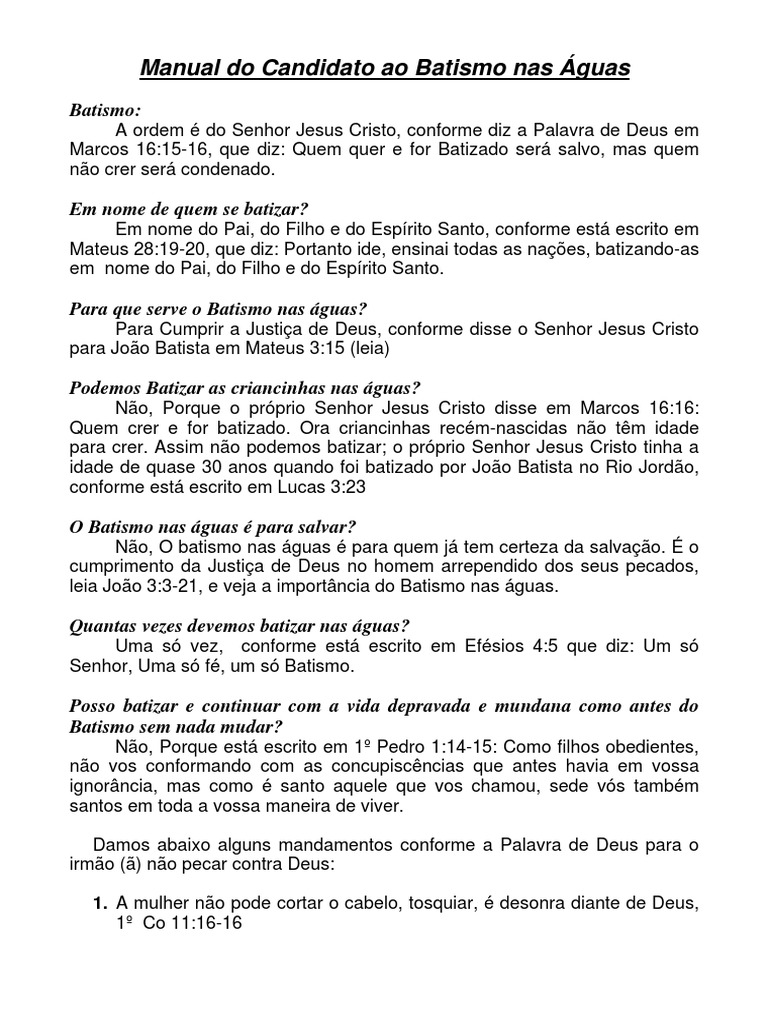 Manual do Candidato ao Batismo nas Águas

Batismo:
A ordem é do Senhor Jesus Cristo, conforme diz a Palavra de Deus em Marcos 16:15-16, que diz: Quem quer e for Batizado será salvo, mas quem não crer será condenado.

Em nome de quem se batizar?
Em nome do Pai, do Filho e do Espírito Santo, conforme está escrito em Mateus 28:19-20, que diz: Portanto ide, ensinai todas as nações, batizando-as em nome do Pai, do Filho e do Espírito Santo.

Para que serve o Batismo nas águas?
Para Cumprir a Justiça de Deus, conforme disse o Senhor Jesus Cristo para João Batista em Mateus 3:15 (leia)

Podemos Batizar as criancinhas nas águas?
Não, Porque o próprio Senhor Jesus Cristo disse em Marcos 16:16: Quem crer e for batizado. Ora criancinhas recém-nascidas não têm idade para crer. Assim não podemos batizar; o próprio Senhor Jesus Cristo tinha a idade de quase 30 anos quando foi batizado por João Batista no Rio Jordão, conforme está escrito em Lucas 3:23

O Batismo nas águas é para salvar?
Não, O batismo nas águas é para quem já tem certeza da salvação. É o cumprimento da Justiça de Deus no homem arrependido dos seus pecados, leia João 3:3-21, e veja a importância do Batismo nas águas.

Quantas vezes devemos batizar nas águas?
Uma só vez, conforme está escrito em Efésios 4:5 que diz: Um só Senhor, Uma só fé, um só Batismo.

Posso batizar e continuar com a vida depravada e mundana como antes do Batismo sem nada mudar?
Não, Porque está escrito em 1º Pedro 1:14-15: Como filhos obedientes, não vos conformando com as concupiscências que antes havia em vossa ignorância, mas como é santo aquele que vos chamou, sede vós também santos em toda a vossa maneira de viver.

Damos abaixo alguns mandamentos conforme a Palavra de Deus para o irmão (ã) não pecar contra Deus:

1. A mulher não pode cortar o cabelo, tosquiar, é desonra diante de Deus, 1º Co 11:16-16